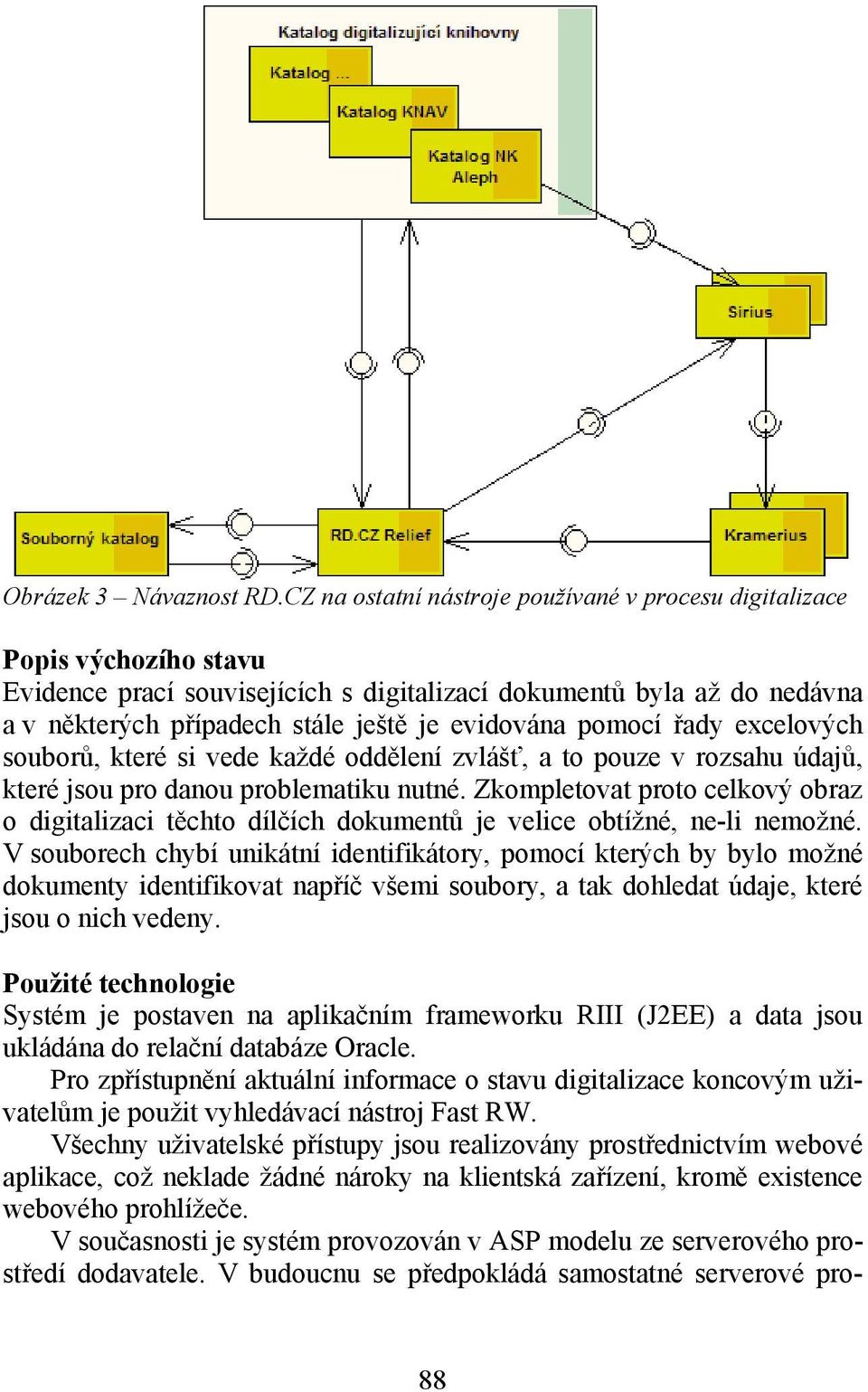 Katalog digitalizující knihovny

Katalog ...

Katalog KNAV

Katalog NK Aleph

Sirius

Souborný katalog

RD.CZ Relief

Kramerius

Obrázek 3 – Návaznost RD.CZ na ostatní nástroje používané v procesu digitalizace

Popis výchozího stavu
Evidence prací souvisejících s digitalizací dokumentů byla až do nedávna a v některých případech stále ještě je evidována pomocí řady excelových souborů, které si vede každé oddělení zvlášť, a to pouze v rozsahu údajů, které jsou pro danou problematiku nutné. Zkompletovat proto celkový obraz o digitalizaci těchto dílčích dokumentů je velice obtížné, ne-li nemožné. V souborech chybí unikátní identifikátory, pomocí kterých by bylo možné dokumenty identifikovat napříč všemi soubory, a tak dohledat údaje, které jsou o nich vedeny.

Použité technologie
Systém je postaven na aplikačním frameworku RIII (J2EE) a data jsou ukládána do relační databáze Oracle.

Pro zpřístupnění aktuální informace o stavu digitalizace koncovým uživatelům je použit vyhledávací nástroj Fast RW.

Všechny uživatelské přístupy jsou realizovány prostřednictvím webové aplikace, což neklade žádné nároky na klientská zařízení, kromě existence webového prohlížeče.

V současnosti je systém provozován v ASP modelu ze serverového prostředí dodavatele. V budoucnu se předpokládá samostatné serverové pro-

88